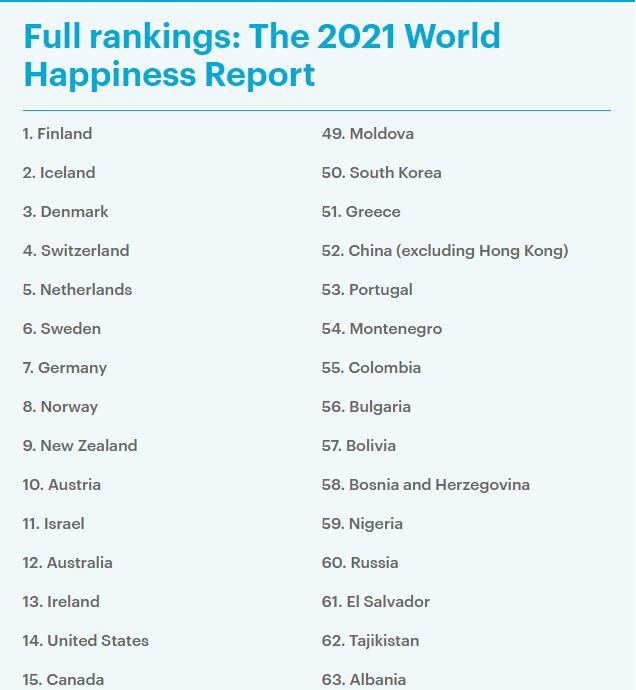 Full rankings: The 2021 World Happiness Report

1. Finland

2. Iceland

3. Denmark

4. Switzerland

5. Netherlands

6. Sweden

7. Germany

8. Norway

9. New Zealand

10. Austria

11. Israel

12. Australia

13. Ireland

14. United States

15. Canada

49. Moldova

50. South Korea

51. Greece

52. China (excluding Hong Kong)

53. Portugal

54. Montenegro

55. Colombia

56. Bulgaria

57. Bolivia

58. Bosnia and Herzegovina

59. Nigeria

60. Russia

61. El Salvador

62. Tajikistan

63. Albania